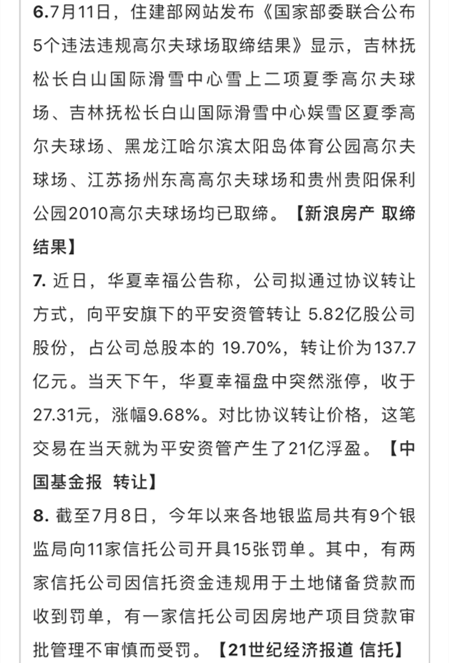 6.7月11日，住建部网站发布《国家部委联合公布5个违法违规高尔夫球场取缔结果》显示，吉林抚松长白山国际滑雪中心雪上二项夏季高尔夫球场、吉林抚松长白山国际滑雪中心娱雪区夏季高尔夫球场、黑龙江哈尔滨太阳岛体育公园高尔夫球场、江苏扬州东高高尔夫球场和贵州贵阳保利公园2010高尔夫球场均已取缔。【新浪房产 取缔结果】

7. 近日，华夏幸福公告称，公司拟通过协议转让方式，向平安旗下的平安资管转让 5.82亿股公司股份，占公司总股本的 19.70%，转让价为137.7亿元。当天下午，华夏幸福盘中突然涨停，收于27.31元，涨幅9.68%。对比协议转让价格，这笔交易在当天就为平安资管产生了21亿浮盈。【中国基金报 转让】

8. 截至7月8日，今年以来各地银监局共有9个银监局向11家信托公司开具15张罚单。其中，有两家信托公司因信托资金违规用于土地储备贷款而收到罚单，有一家信托公司因房地产项目贷款审批管理不审慎而受罚。【21世纪经济报道 信托】